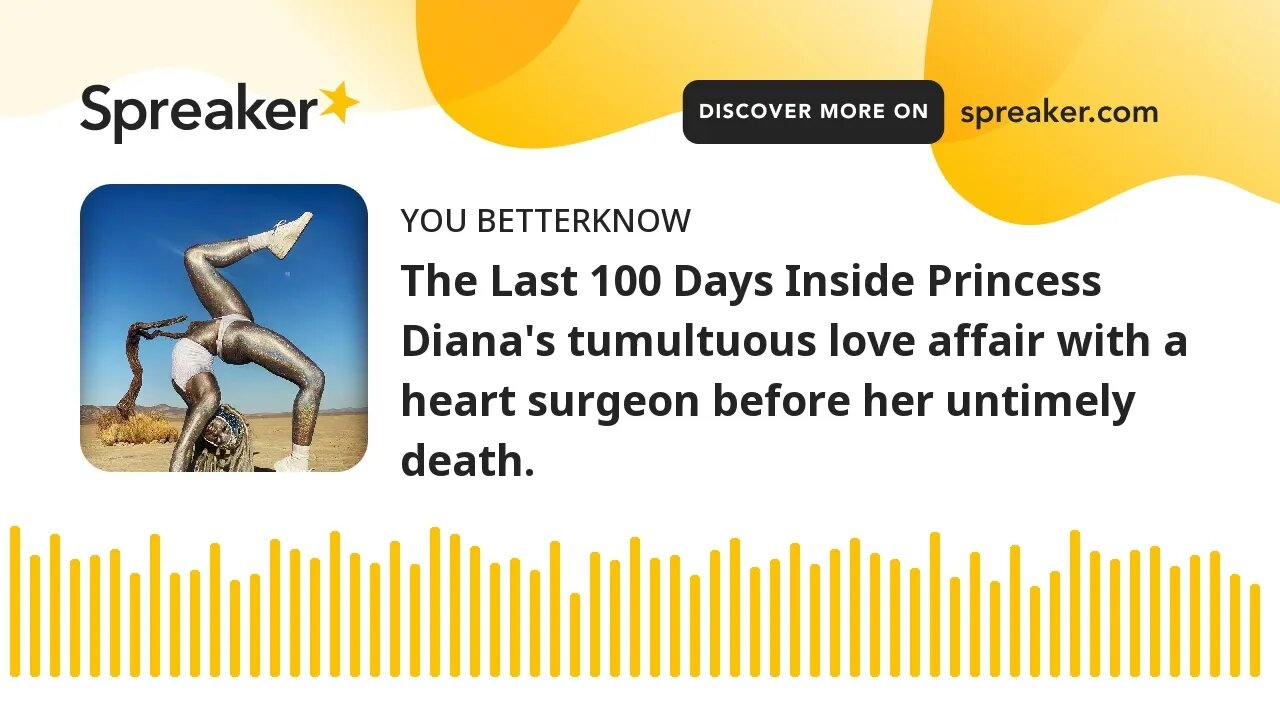 Spreaker

DISCOVER MORE ON spreaker.com

YOU BETTERKNOW

The Last 100 Days Inside Princess Diana's tumultuous love affair with a heart surgeon before her untimely death.